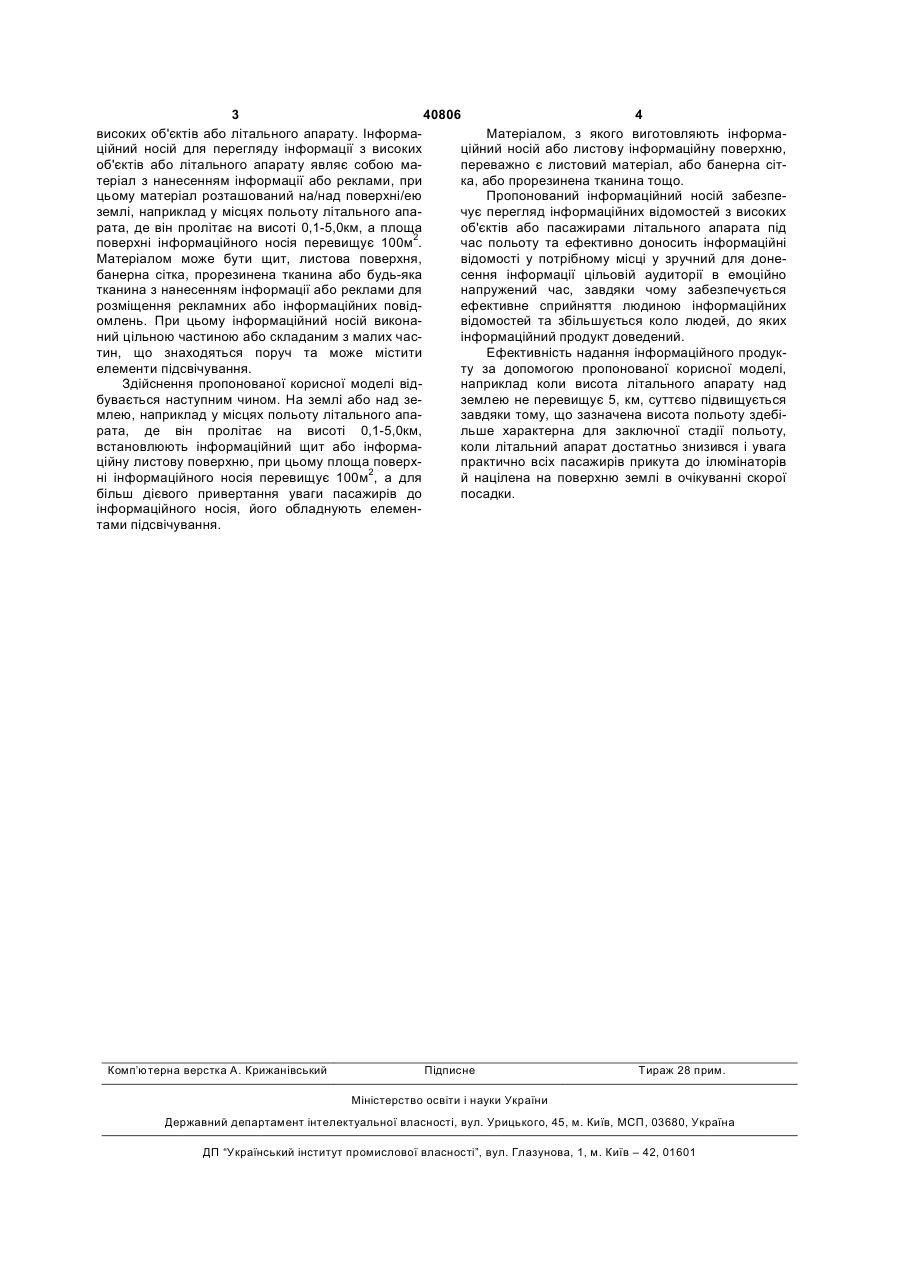 3 40806 4

високих об'єктів або літального апарату. Інформаційний носій для перегляду інформації з високих об'єктів або літального апарату являє собою матеріал з нанесенням інформації або реклами, при цьому матеріал розташований на/над поверхні/ею землі, наприклад у місцях польоту літального апарата, де він пролітає на висоті 0,1-5,0км, а площа поверхні інформаційного носія перевищує 100м$^2$. Матеріалом може бути щит, листова поверхня, банерна сітка, прорезинена тканина або будь-яка тканина з нанесенням інформації або реклами для розміщення рекламних або інформаційних повідомлень. При цьому інформаційний носій виконаний цільною частиною або складаним з малих частин, що знаходяться поруч та може містити елементи підсвічування.

Здійснення пропонованої корисної моделі відбувається наступним чином. На землі або над землею, наприклад у місцях польоту літального апарата, де він пролітає на висоті 0,1-5,0км, встановлюють інформаційний щит або інформаційну листову поверхню, при цьому площа поверхні інформаційного носія перевищує 100м$^2$, а для більш дієвого привертання уваги пасажирів до інформаційного носія, його обладнують елементами підсвічування.

Матеріалом, з якого виготовляють інформаційний носій або листову інформаційну поверхню, переважно є листовий матеріал, або банерна сітка, або прорезинена тканина тощо.

Пропонований інформаційний носій забезпечує перегляд інформаційних відомостей з високих об'єктів або пасажирами літального апарата під час польоту та ефективно доносить інформаційні відомості у потрібному місці у зручний для донесення інформації цільовій аудиторії в емоційно напружений час, завдяки чому забезпечується ефективне сприйняття людиною інформаційних відомостей та збільшується коло людей, до яких інформаційний продукт доведений.

Ефективність надання інформаційного продукту за допомогою пропонованої корисної моделі, наприклад коли висота літального апарату над землею не перевищує 5, км, суттєво підвищується завдяки тому, що зазначена висота польоту здебільше характерна для заключної стадії польоту, коли літальний апарат достатньо знизився і увага практично всіх пасажирів прикута до ілюмінаторів й націлена на поверхню землі в очікуванні скорої посадки.

Комп'ютерна верстка А. Крижанівський Підписне Тираж 28 прим.

Міністерство освіти і науки України

Державний департамент інтелектуальної власності, вул. Урицького, 45, м. Київ, МСП, 03680, Україна

ДП "Український інститут промислової власності", вул. Глазунова, 1, м. Київ – 42, 01601